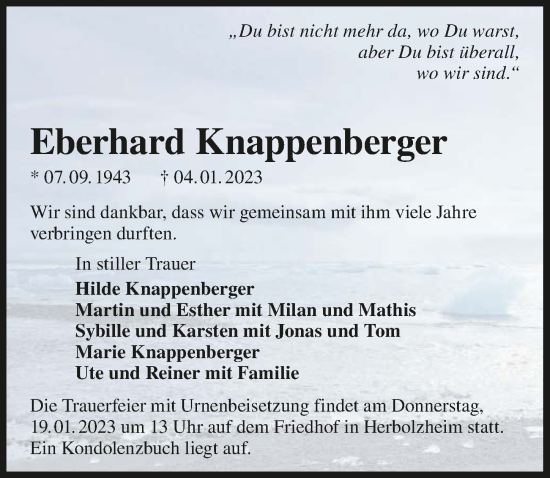 „Du bist nicht mehr da, wo Du warst,
aber Du bist überall,
wo wir sind.“

Eberhard Knappenberger

* 07. 09. 1943 † 04. 01. 2023

Wir sind dankbar, dass wir gemeinsam mit ihm viele Jahre verbringen durften.

In stiller Trauer
Hilde Knappenberger
Martin und Esther mit Milan und Mathis
Sybille und Karsten mit Jonas und Tom
Marie Knappenberger
Ute und Reiner mit Familie

Die Trauerfeier mit Urnenbeisetzung findet am Donnerstag, 19. 01. 2023 um 13 Uhr auf dem Friedhof in Herbolzheim statt. Ein Kondolenzbuch liegt auf.